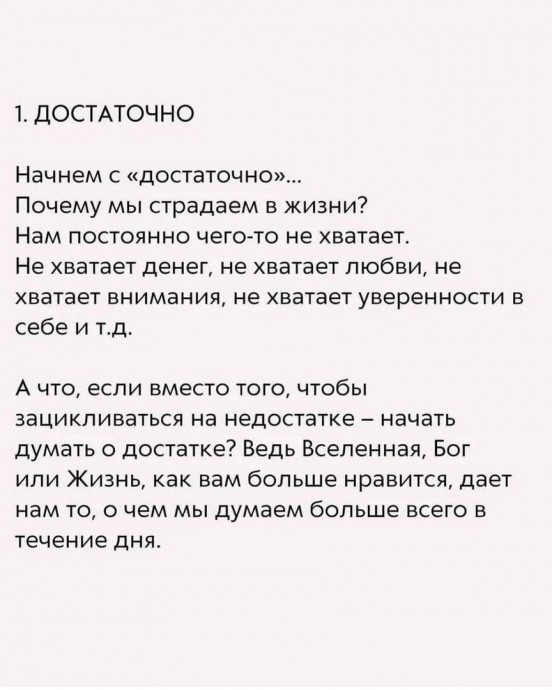 1. ДОСТАТОЧНО

Начнем с «достаточно»...
Почему мы страдаем в жизни?
Нам постоянно чего-то не хватает.
Не хватает денег, не хватает любви, не хватает внимания, не хватает уверенности в себе и т.д.

А что, если вместо того, чтобы зацикливаться на недостатке – начать думать о достатке? Ведь Вселенная, Бог или Жизнь, как вам больше нравится, дает нам то, о чем мы думаем больше всего в течение дня.